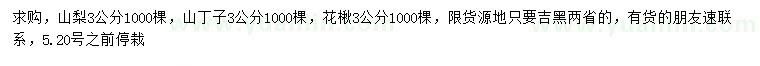 求购，山梨3公分1000棵，山丁子3公分1000棵，花楸3公分1000棵，限货源地只要吉黑两省的，有货的朋友速联系，5.20号之前停栽